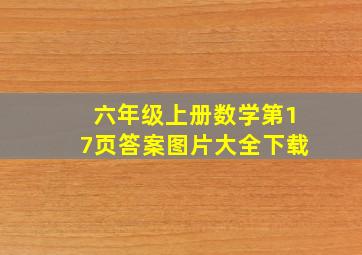 六年级上册数学第17页答案图片大全下载